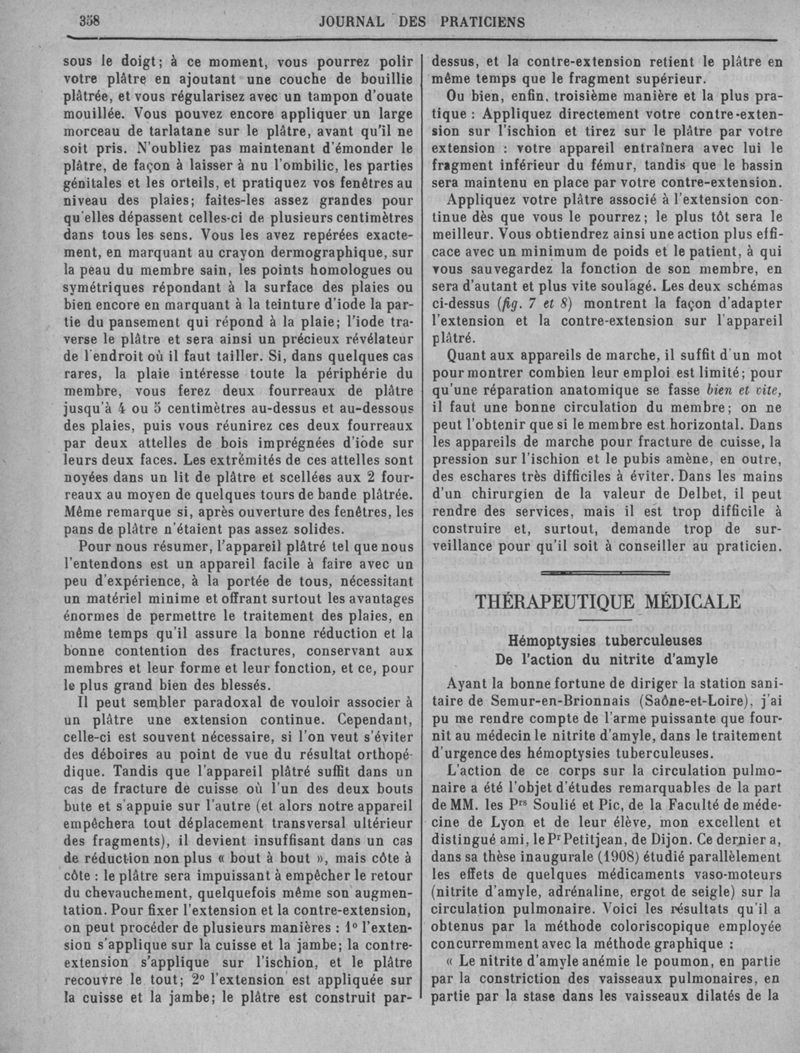 358 JOURNAL DES PRATICIENS

sous le doigt; à ce moment, vous pourrez polir votre plâtre en ajoutant une couche de bouillie plâtrée, et vous régularisez avec un tampon d'ouate mouillée. Vous pouvez encore appliquer un large morceau de tarlatane sur le plâtre, avant qu'il ne soit pris. N'oubliez pas maintenant d'émonder le plâtre, de façon à laisser à nu l'ombilic, les parties génitales et les orteils, et pratiquez vos fenêtres au niveau des plaies; faites-les assez grandes pour qu'elles dépassent celles-ci de plusieurs centimètres dans tous les sens. Vous les avez repérées exactement, en marquant au crayon dermographique, sur la peau du membre sain, les points homologues ou symétriques répondant à la surface des plaies ou bien encore en marquant à la teinture d'iode la partie du pansement qui répond à la plaie; l'iode traverse le plâtre et sera ainsi un précieux révélateur de l'endroit où il faut tailler. Si, dans quelques cas rares, la plaie intéresse toute la périphérie du membre, vous ferez deux fourreaux de plâtre jusqu'à 4 ou 5 centimètres au-dessus et au-dessous des plaies, puis vous réunirez ces deux fourreaux par deux attelles de bois imprégnées d'iode sur leurs deux faces. Les extrémités de ces attelles sont noyées dans un lit de plâtre et scellées aux 2 fourreaux au moyen de quelques tours de bande plâtrée. Même remarque si, après ouverture des fenêtres, les pans de plâtre n'étaient pas assez solides.

Pour nous résumer, l'appareil plâtré tel que nous l'entendons est un appareil facile à faire avec un peu d'expérience, à la portée de tous, nécessitant un matériel minime et offrant surtout les avantages énormes de permettre le traitement des plaies, en même temps qu'il assure la bonne réduction et la bonne contention des fractures, conservant aux membres et leur forme et leur fonction, et ce, pour le plus grand bien des blessés.

Il peut sembler paradoxal de vouloir associer à un plâtre une extension continue. Cependant, celle-ci est souvent nécessaire, si l'on veut s'éviter des déboires au point de vue du résultat orthopédique. Tandis que l'appareil plâtré suffit dans un cas de fracture de cuisse où l'un des deux bouts bute et s'appuie sur l'autre (et alors notre appareil empêchera tout déplacement transversal ultérieur des fragments), il devient insuffisant dans un cas de réduction non plus « bout à bout », mais côte à côte : le plâtre sera impuissant à empêcher le retour du chevauchement, quelquefois même son augmentation. Pour fixer l'extension et la contre-extension, on peut procéder de plusieurs manières : 1° l'extension s'applique sur la cuisse et la jambe; la contre-extension s'applique sur l'ischion, et le plâtre recouvre le tout; 2° l'extension est appliquée sur la cuisse et la jambe; le plâtre est construit par-dessus, et la contre-extension retient le plâtre en même temps que le fragment supérieur.

Ou bien, enfin, troisième manière et la plus pratique : Appliquez directement votre contre-extension sur l'ischion et tirez sur le plâtre par votre extension : votre appareil entraînera avec lui le fragment inférieur du fémur, tandis que le bassin sera maintenu en place par votre contre-extension.

Appliquez votre plâtre associé à l'extension continue dès que vous le pourrez; le plus tôt sera le meilleur. Vous obtiendrez ainsi une action plus efficace avec un minimum de poids et le patient, à qui vous sauvegardez la fonction de son membre, en sera d'autant et plus vite soulagé. Les deux schémas ci-dessus (fig. 7 et 8) montrent la façon d'adapter l'extension et la contre-extension sur l'appareil plâtré.

Quant aux appareils de marche, il suffit d'un mot pour montrer combien leur emploi est limité; pour qu'une réparation anatomique se fasse bien et vite, il faut une bonne circulation du membre; on ne peut l'obtenir que si le membre est horizontal. Dans les appareils de marche pour fracture de cuisse, la pression sur l'ischion et le pubis amène, en outre, des eschares très difficiles à éviter. Dans les mains d'un chirurgien de la valeur de Delbet, il peut rendre des services, mais il est trop difficile à construire et, surtout, demande trop de surveillance pour qu'il soit à conseiller au praticien.

THÉRAPEUTIQUE MÉDICALE

Hémoptysies tuberculeuses
De l'action du nitrite d'amyle

Ayant la bonne fortune de diriger la station sanitaire de Semur-en-Brionnais (Saône-et-Loire), j'ai pu me rendre compte de l'arme puissante que fournit au médecin le nitrite d'amyle, dans le traitement d'urgence des hémoptysies tuberculeuses.

L'action de ce corps sur la circulation pulmonaire a été l'objet d'études remarquables de la part de MM. les Prs Soulié et Pic, de la Faculté de médecine de Lyon et de leur élève, mon excellent et distingué ami, le Pr Petitjean, de Dijon. Ce dernier a, dans sa thèse inaugurale (1908) étudié parallèlement les effets de quelques médicaments vaso-moteurs (nitrite d'amyle, adrénaline, ergot de seigle) sur la circulation pulmonaire. Voici les résultats qu'il a obtenus par la méthode coloriscopique employée concurremment avec la méthode graphique :

« Le nitrite d'amyle anémie le poumon, en partie par la constriction des vaisseaux pulmonaires, en partie par la stase dans les vaisseaux dilatés de la